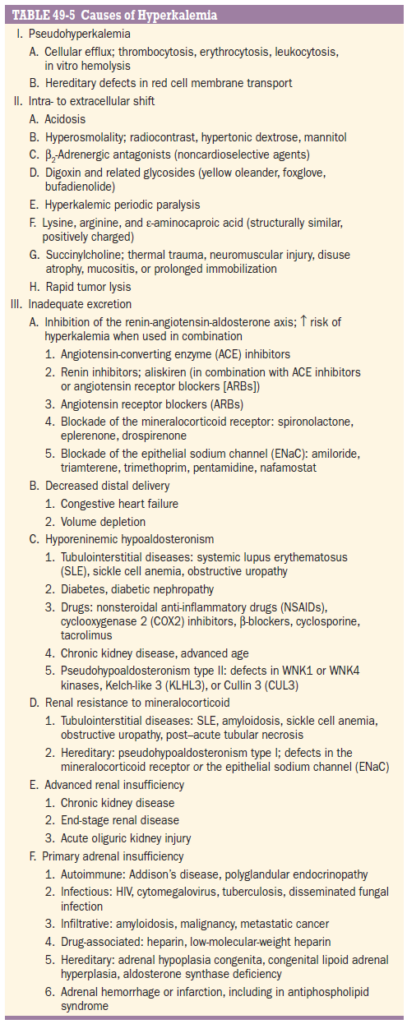 TABLE 49-5 Causes of Hyperkalemia

I. Pseudohyperkalemia

A. Cellular efflux; thrombocytosis, erythrocytosis, leukocytosis, in vitro hemolysis

B. Hereditary defects in red cell membrane transport

II. Intra- to extracellular shift

A. Acidosis

B. Hyperosmolality; radiocontrast, hypertonic dextrose, mannitol

C. $\beta_2$-Adrenergic antagonists (noncardioselective agents)

D. Digoxin and related glycosides (yellow oleander, foxglove, bufadienolide)

E. Hyperkalemic periodic paralysis

F. Lysine, arginine, and ε-aminocaproic acid (structurally similar, positively charged)

G. Succinylcholine; thermal trauma, neuromuscular injury, disuse atrophy, mucositis, or prolonged immobilization

H. Rapid tumor lysis

III. Inadequate excretion

A. Inhibition of the renin-angiotensin-aldosterone axis; ↑ risk of hyperkalemia when used in combination

1. Angiotensin-converting enzyme (ACE) inhibitors

2. Renin inhibitors; aliskiren (in combination with ACE inhibitors or angiotensin receptor blockers [ARBs])

3. Angiotensin receptor blockers (ARBs)

4. Blockade of the mineralocorticoid receptor: spironolactone, eplerenone, drospirenone

5. Blockade of the epithelial sodium channel (ENaC): amiloride, triamterene, trimethoprim, pentamidine, nafamostat

B. Decreased distal delivery

1. Congestive heart failure

2. Volume depletion

C. Hyporeninemic hypoaldosteronism

1. Tubulointerstitial diseases: systemic lupus erythematosus (SLE), sickle cell anemia, obstructive uropathy

2. Diabetes, diabetic nephropathy

3. Drugs: nonsteroidal anti-inflammatory drugs (NSAIDs), cyclooxygenase 2 (COX2) inhibitors, β-blockers, cyclosporine, tacrolimus

4. Chronic kidney disease, advanced age

5. Pseudohypoaldosteronism type II: defects in WNK1 or WNK4 kinases, Kelch-like 3 (KLHL3), or Cullin 3 (CUL3)

D. Renal resistance to mineralocorticoid

1. Tubulointerstitial diseases: SLE, amyloidosis, sickle cell anemia, obstructive uropathy, post–acute tubular necrosis

2. Hereditary: pseudohypoaldosteronism type I; defects in the mineralocorticoid receptor or the epithelial sodium channel (ENaC)

E. Advanced renal insufficiency

1. Chronic kidney disease

2. End-stage renal disease

3. Acute oliguric kidney injury

F. Primary adrenal insufficiency

1. Autoimmune: Addison's disease, polyglandular endocrinopathy

2. Infectious: HIV, cytomegalovirus, tuberculosis, disseminated fungal infection

3. Infiltrative: amyloidosis, malignancy, metastatic cancer

4. Drug-associated: heparin, low-molecular-weight heparin

5. Hereditary: adrenal hypoplasia congenita, congenital lipoid adrenal hyperplasia, aldosterone synthase deficiency

6. Adrenal hemorrhage or infarction, including in antiphospholipid syndrome